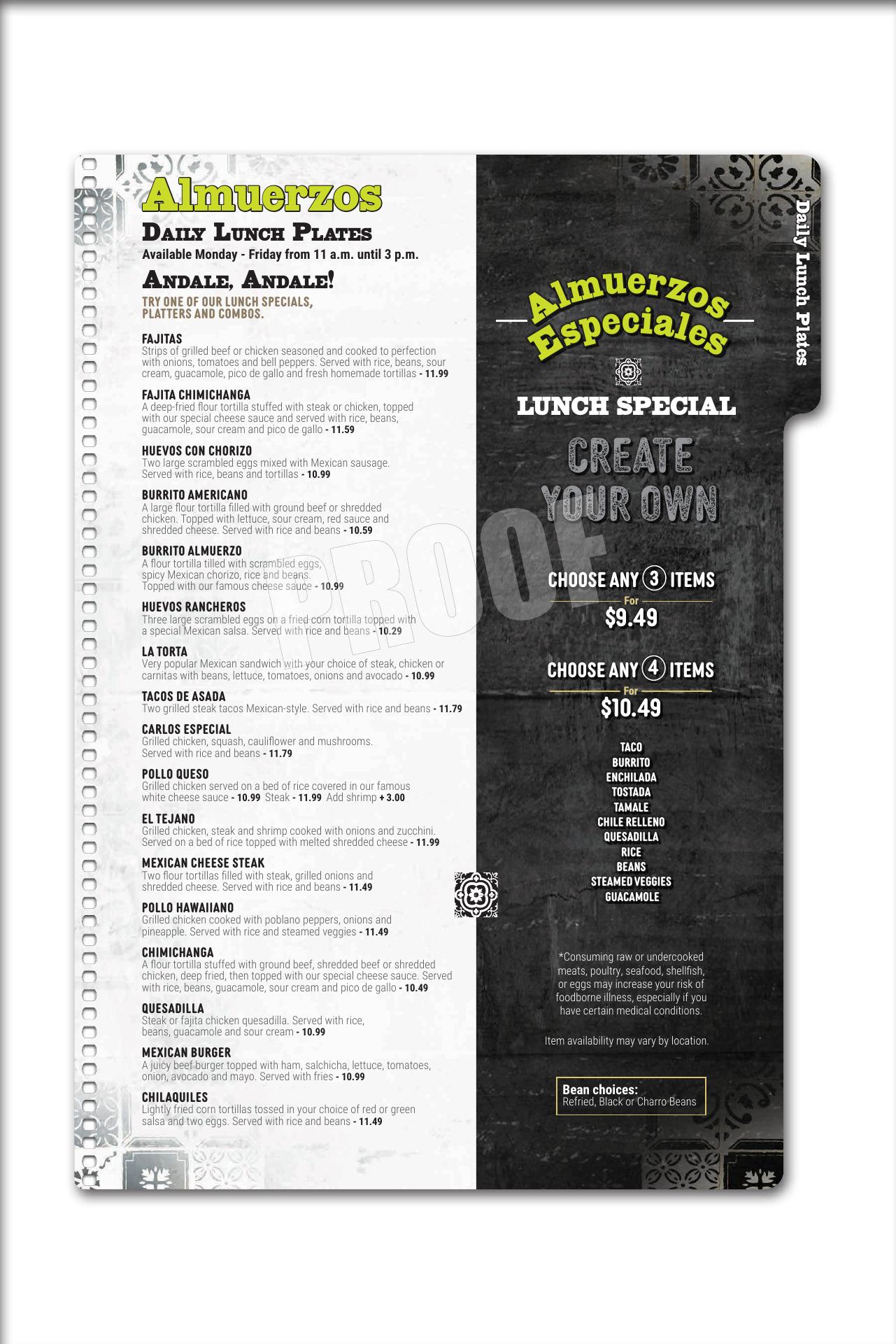 Almuerzos

Daily Lunch Plates

Available Monday - Friday from 11 a.m. until 3 p.m.

Andale, Andale!

TRY ONE OF OUR LUNCH SPECIALS, PLATTERS AND COMBOS.

FAJITAS
Strips of grilled beef or chicken seasoned and cooked to perfection with onions, tomatoes and bell peppers. Served with rice, beans, sour cream, guacamole, pico de gallo and fresh homemade tortillas - 11.99

FAJITA CHIMICHANGA
A deep-fried flour tortilla stuffed with steak or chicken, topped with our special cheese sauce and served with rice, beans, guacamole, sour cream and pico de gallo - 11.59

HUEVOS CON CHORIZO
Two large scrambled eggs mixed with Mexican sausage. Served with rice, beans and tortillas - 10.99

BURRITO AMERICANO
A large flour tortilla filled with ground beef or shredded chicken. Topped with lettuce, sour cream, red sauce and shredded cheese. Served with rice and beans - 10.59

BURRITO ALMUERZO
A flour tortilla tilled with scrambled eggs, spicy Mexican chorizo, rice and beans. Topped with our famous cheese sauce - 10.99

HUEVOS RANCHEROS
Three large scrambled eggs on a fried corn tortilla topped with a special Mexican salsa. Served with rice and beans - 10.29

LA TORTA
Very popular Mexican sandwich with your choice of steak, chicken or carnitas with beans, lettuce, tomatoes, onions and avocado - 10.99

TACOS DE ASADA
Two grilled steak tacos Mexican-style. Served with rice and beans - 11.79

CARLOS ESPECIAL
Grilled chicken, squash, cauliflower and mushrooms. Served with rice and beans - 11.79

POLLO QUESO
Grilled chicken served on a bed of rice covered in our famous white cheese sauce - 10.99 Steak - 11.99 Add shrimp + 3.00

EL TEJANO
Grilled chicken, steak and shrimp cooked with onions and zucchini. Served on a bed of rice topped with melted shredded cheese - 11.99

MEXICAN CHEESE STEAK
Two flour tortillas filled with steak, grilled onions and shredded cheese. Served with rice and beans - 11.49

POLLO HAWAIIANO
Grilled chicken cooked with poblano peppers, onions and pineapple. Served with rice and steamed veggies - 11.49

CHIMICHANGA
A flour tortilla stuffed with ground beef, shredded beef or shredded chicken, deep fried, then topped with our special cheese sauce. Served with rice, beans, guacamole, sour cream and pico de gallo - 10.49

QUESADILLA
Steak or fajita chicken quesadilla. Served with rice, beans, guacamole and sour cream - 10.99

MEXICAN BURGER
A juicy beef burger topped with ham, salchicha, lettuce, tomatoes, onion, avocado and mayo. Served with fries - 10.99

CHILAQUILES
Lightly fried corn tortillas tossed in your choice of red or green salsa and two eggs. Served with rice and beans - 11.49

Almuerzos Especiales

LUNCH SPECIAL

CREATE YOUR OWN

CHOOSE ANY 3 ITEMS
For
$9.49

CHOOSE ANY 4 ITEMS
For
$10.49

TACO
BURRITO
ENCHILADA
TOSTADA
TAMALE
CHILE RELLENO
QUESADILLA
RICE
BEANS
STEAMED VEGGIES
GUACAMOLE

*Consuming raw or undercooked meats, poultry, seafood, shellfish, or eggs may increase your risk of foodborne illness, especially if you have certain medical conditions.

Item availability may vary by location.

Bean choices:
Refried, Black or Charro Beans

Daily Lunch Plates

PROOF